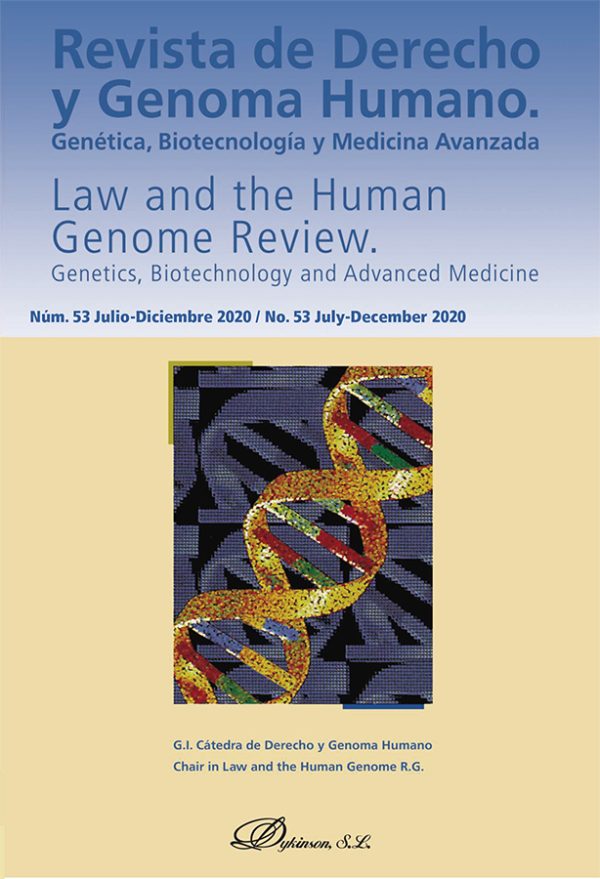 Revista de Derecho y Genoma Humano.
Genética, Biotecnología y Medicina Avanzada

Law and the Human Genome Review.
Genetics, Biotechnology and Advanced Medicine

Núm. 53 Julio-Diciembre 2020 / No. 53 July-December 2020

G.I. Cátedra de Derecho y Genoma Humano
Chair in Law and the Human Genome R.G.

Dykinson, S.L.